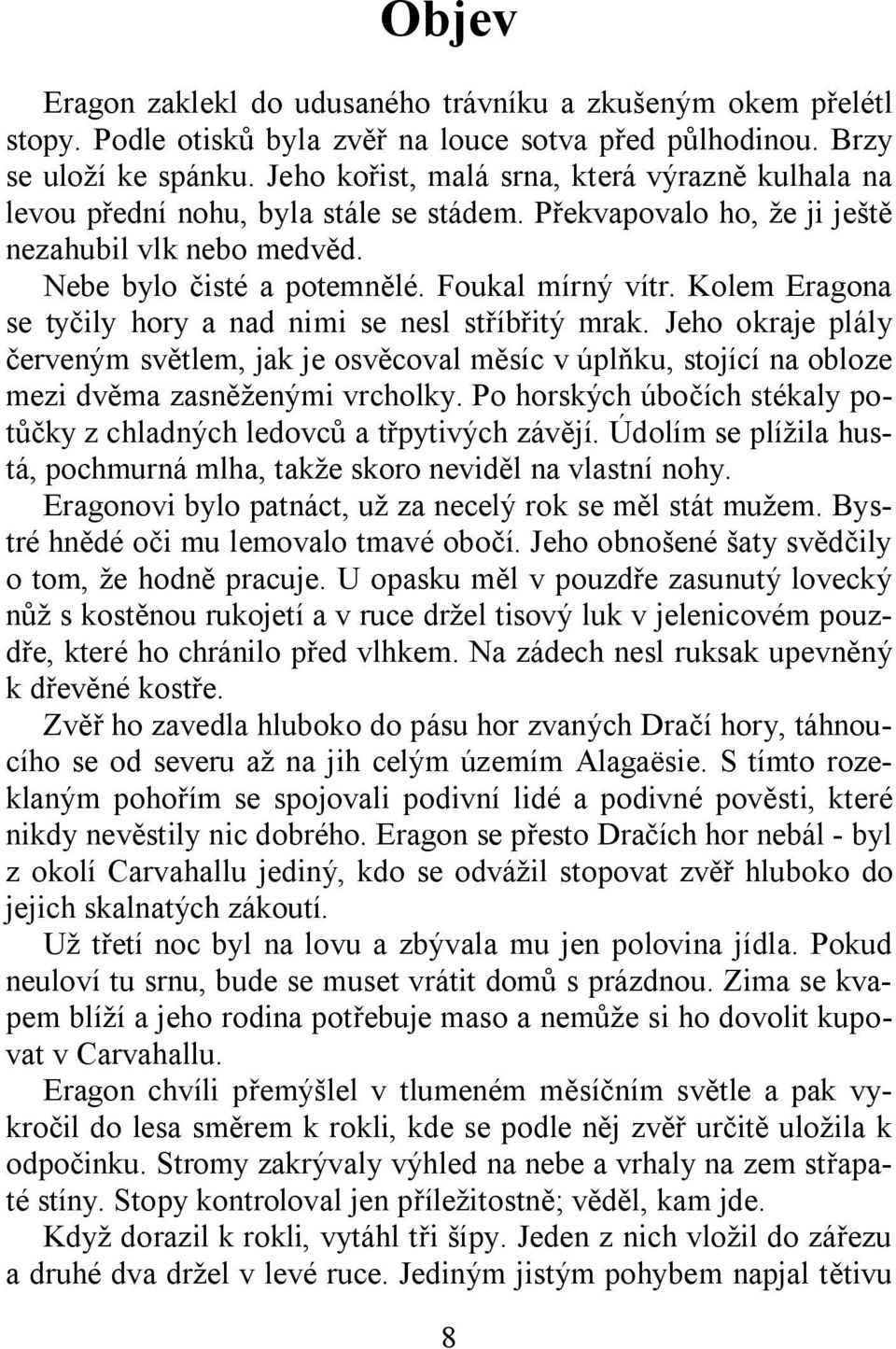 Objev

Eragon zaklekl do udusaného trávníku a zkušeným okem přelétl stopy. Podle otisků byla zvěř na louce sotva před půlhodinou. Brzy se uloží ke spánku. Jeho kořist, malá srna, která výrazně kulhala na levou přední nohu, byla stále se stádem. Překvapovalo ho, že ji ještě nezahubil vlk nebo medvěd.

Nebe bylo čisté a potemnělé. Foukal mírný vítr. Kolem Eragona se tyčily hory a nad nimi se nesl stříbřitý mrak. Jeho okraje plály červeným světlem, jak je osvěcoval měsíc v úplňku, stojící na obloze mezi dvěma zasněženými vrcholky. Po horských úbočích stékaly potůčky z chladných ledovců a třpytivých závějí. Údolím se plížila hustá, pochmurná mlha, takže skoro neviděl na vlastní nohy.

Eragonovi bylo patnáct, už za necelý rok se měl stát mužem. Bystré hnědé oči mu lemovalo tmavé obočí. Jeho obnošené šaty svědčily o tom, že hodně pracuje. U opasku měl v pouzdře zasunutý lovecký nůž s kostěnou rukojetí a v ruce držel tisový luk v jelenicovém pouzdře, které ho chránilo před vlhkem. Na zádech nesl ruksak upevněný k dřevěné kostře.

Zvěř ho zavedla hluboko do pásu hor zvaných Dračí hory, táhnoucího se od severu až na jih celým územím Alagaësie. S tímto rozeklaným pohořím se spojovali podivní lidé a podivné pověsti, které nikdy nevěstily nic dobrého. Eragon se přesto Dračích hor nebál - byl z okolí Carvahallu jediný, kdo se odvážil stopovat zvěř hluboko do jejich skalnatých zákoutí.

Už třetí noc byl na lovu a zbývala mu jen polovina jídla. Pokud neuloví tu srnu, bude se muset vrátit domů s prázdnou. Zima se kvapem blíží a jeho rodina potřebuje maso a nemůže si ho dovolit kupovat v Carvahallu.

Eragon chvíli přemýšlel v tlumeném měsíčním světle a pak vykročil do lesa směrem k rokli, kde se podle něj zvěř určitě uložila k odpočinku. Stromy zakrývaly výhled na nebe a vrhaly na zem střapaté stíny. Stopy kontroloval jen příležitostně; věděl, kam jde.

Když dorazil k rokli, vytáhl tři šípy. Jeden z nich vložil do zářezu a druhé dva držel v levé ruce. Jediným jistým pohybem napjal tětivu

8